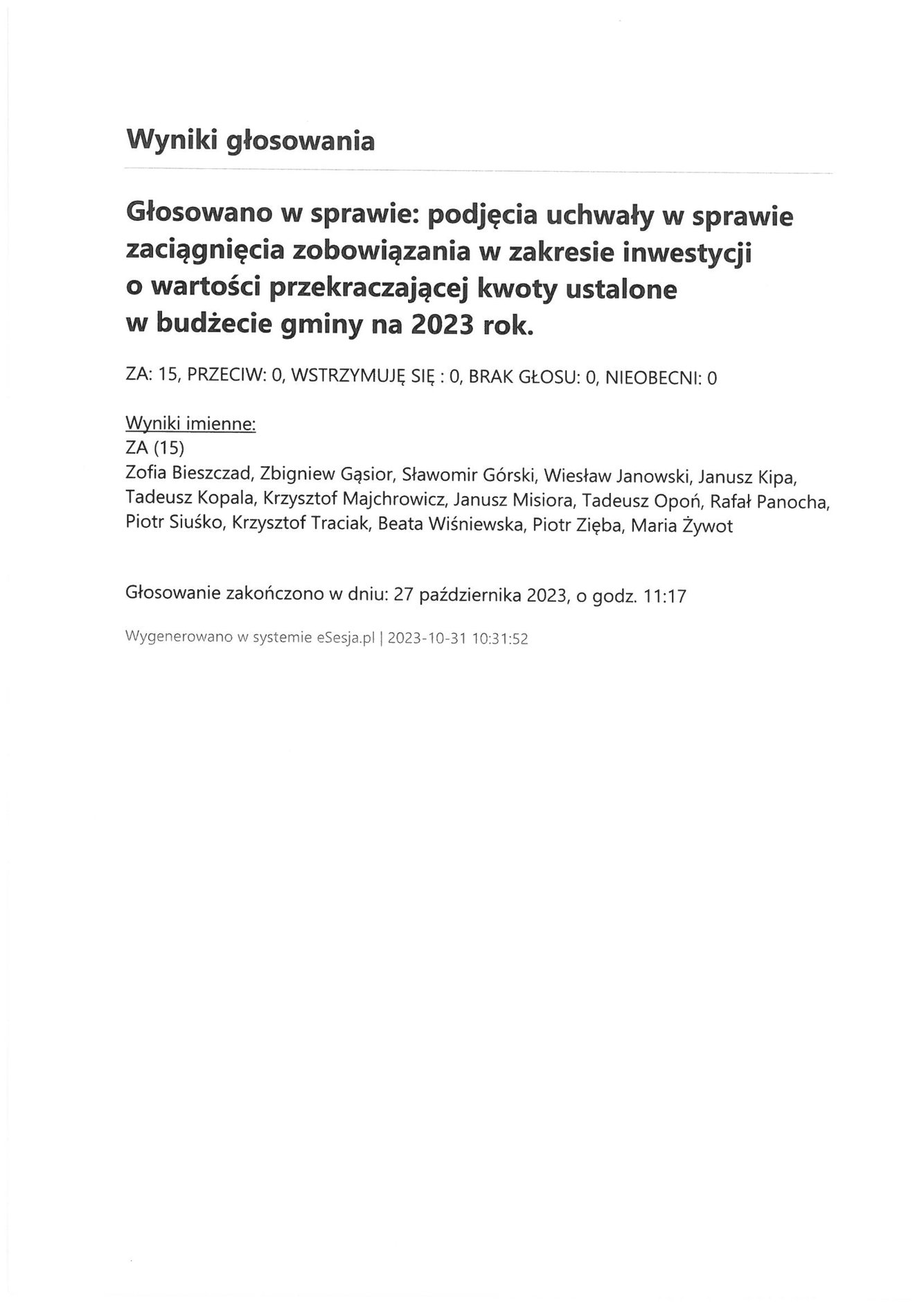 Wyniki głosowania

Głosowano w sprawie: podjęcia uchwały w sprawie zaciągnięcia zobowiązania w zakresie inwestycji o wartości przekraczającej kwoty ustalone w budżecie gminy na 2023 rok.

ZA: 15, PRZECIW: 0, WSTRZYMUJĘ SIĘ : 0, BRAK GŁOSU: 0, NIEOBECNI: 0

Wyniki imienne:
ZA (15)
Zofia Bieszczad, Zbigniew Gąsior, Sławomir Górski, Wiesław Janowski, Janusz Kipa, Tadeusz Kopala, Krzysztof Majchrowicz, Janusz Misiora, Tadeusz Opoń, Rafał Panocha, Piotr Siuśko, Krzysztof Traciak, Beata Wiśniewska, Piotr Zięba, Maria Żywot

Głosowanie zakończono w dniu: 27 października 2023, o godz. 11:17

Wygenerowano w systemie eSesja.pl | 2023-10-31 10:31:52